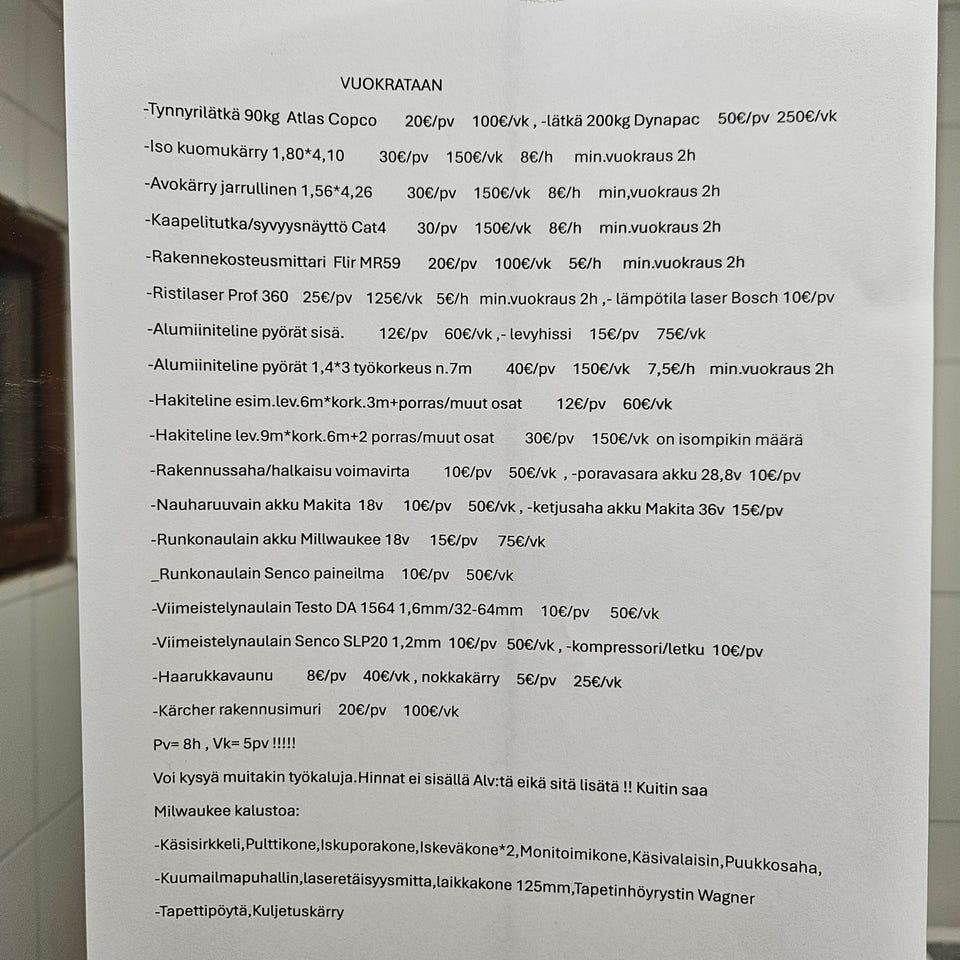 VUOKRATAAN

-Tynnyrilätkä 90kg Atlas Copco 20€/pv 100€/vk , -lätkä 200kg Dynapac 50€/pv 250€/vk

-Iso kuomukärry 1,80*4,10 30€/pv 150€/vk 8€/h min.vuokraus 2h

-Avokärry jarrullinen 1,56*4,26 30€/pv 150€/vk 8€/h min,vuokraus 2h

-Kaapelitutka/syvyysnäyttö Cat4 30/pv 150€/vk 8€/h min.vuokraus 2h

-Rakennekosteusmittari Flir MR59 20€/pv 100€/vk 5€/h min.vuokraus 2h

-Ristilaser Prof 360 25€/pv 125€/vk 5€/h min.vuokraus 2h ,- lämpötila laser Bosch 10€/pv

-Alumiiniteline pyörät sisä. 12€/pv 60€/vk ,- levyhissi 15€/pv 75€/vk

-Alumiiniteline pyörät 1,4*3 työkorkeus n.7m 40€/pv 150€/vk 7,5€/h min.vuokraus 2h

-Hakiteline esim.lev.6m*kork.3m+porras/muut osat 12€/pv 60€/vk

-Hakiteline lev.9m*kork.6m+2 porras/muut osat 30€/pv 150€/vk on isompikin määrä

-Rakennussaha/halkaisu voimavirta 10€/pv 50€/vk , -poravasara akku 28,8v 10€/pv

-Nauharuuvain akku Makita 18v 10€/pv 50€/vk , -ketjusaha akku Makita 36v 15€/pv

-Runkonaulain akku Millwaukee 18v 15€/pv 75€/vk

_Runkonaulain Senco paineilma 10€/pv 50€/vk

-Viimeistelynaulain Testo DA 1564 1,6mm/32-64mm 10€/pv 50€/vk

-Viimeistelynaulain Senco SLP20 1,2mm 10€/pv 50€/vk , -kompressori/letku 10€/pv

-Haarukkavaunu 8€/pv 40€/vk , nokkakärry 5€/pv 25€/vk

-Kärcher rakennusimuri 20€/pv 100€/vk

Pv= 8h , Vk= 5pv !!!!!

Voi kysyä muitakin työkaluja.Hinnat ei sisällä Alv:tä eikä sitä lisätä !! Kuitin saa

Milwaukee kalustoa:

-Käsisirkkeli,Pulttikone,Iskuporakone,Iskeväkone*2,Monitoimikone,Käsivalaisin,Puukkosaha,

-Kuumailmapuhallin,laseretäisyysmitta,laikkakone 125mm,Tapetinhöyrystin Wagner

-Tapettipöytä,Kuljetuskärry